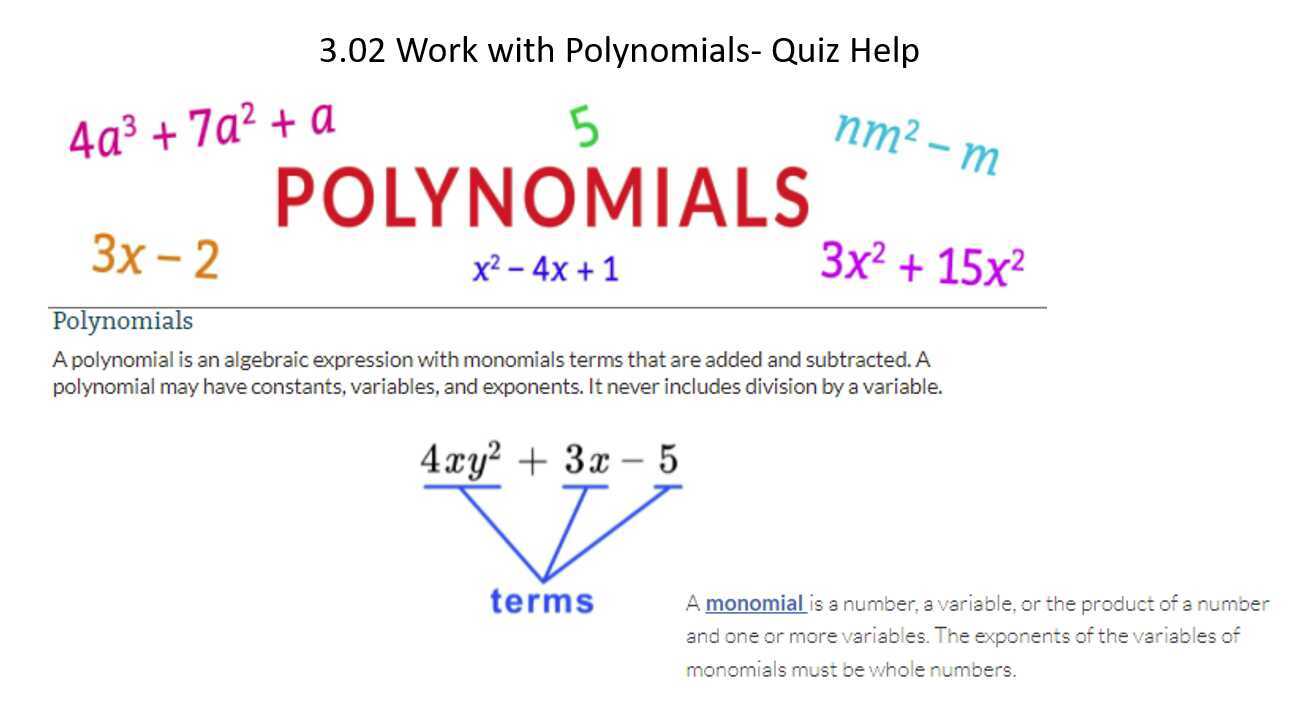 3.02 Work with Polynomials- Quiz Help

$4a^3 + 7a^2 + a$

5

$nm^2 - m$

POLYNOMIALS

$3x - 2$

$x^2 - 4x + 1$

$3x^2 + 15x^2$

Polynomials

A polynomial is an algebraic expression with monomials terms that are added and subtracted. A polynomial may have constants, variables, and exponents. It never includes division by a variable.

$4xy^2 + 3x - 5$

terms

A monomial is a number, a variable, or the product of a number and one or more variables. The exponents of the variables of monomials must be whole numbers.